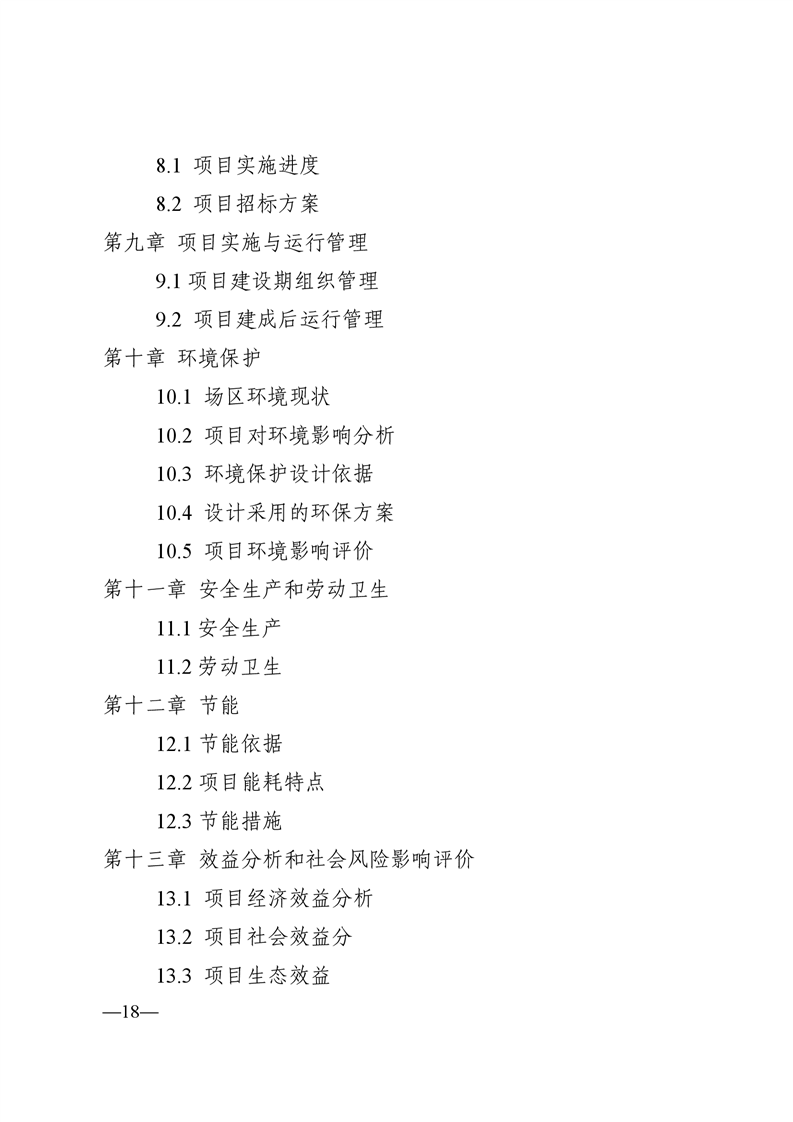 8.1 项目实施进度

8.2 项目招标方案

第九章 项目实施与运行管理

9.1 项目建设期组织管理

9.2 项目建成后运行管理

第十章 环境保护

10.1 场区环境现状

10.2 项目对环境影响分析

10.3 环境保护设计依据

10.4 设计采用的环保方案

10.5 项目环境影响评价

第十一章 安全生产和劳动卫生

11.1 安全生产

11.2 劳动卫生

第十二章 节能

12.1 节能依据

12.2 项目能耗特点

12.3 节能措施

第十三章 效益分析和社会风险影响评价

13.1 项目经济效益分析

13.2 项目社会效益分

13.3 项目生态效益

—18—